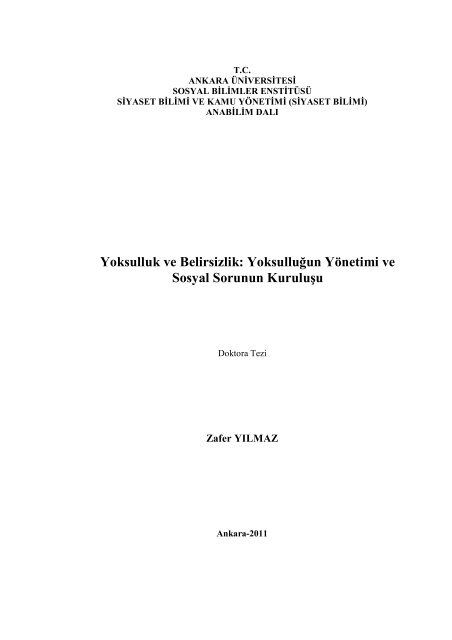 T.C.
ANKARA ÜNİVERSİTESİ
SOSYAL BİLİMLER ENSTİTÜSÜ
SİYASET BİLİMİ VE KAMU YÖNETİMİ (SİYASET BİLİMİ)
ANABİLİM DALI

Yoksulluk ve Belirsizlik: Yoksulluğun Yönetimi ve Sosyal Sorunun Kuruluşu

Doktora Tezi

Zafer YILMAZ

Ankara-2011